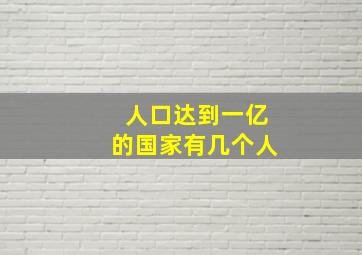 人口达到一亿
的国家有几个人